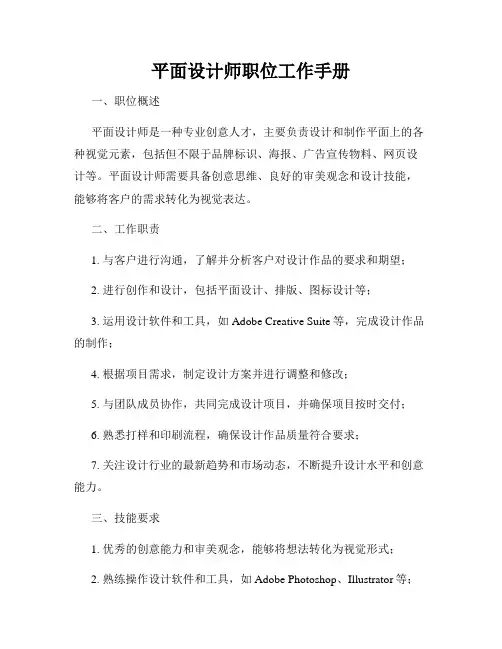 平面设计师职位工作手册

一、职位概述

平面设计师是一种专业创意人才，主要负责设计和制作平面上的各种视觉元素，包括但不限于品牌标识、海报、广告宣传物料、网页设计等。平面设计师需要具备创意思维、良好的审美观念和设计技能，能够将客户的需求转化为视觉表达。

二、工作职责

1. 与客户进行沟通，了解并分析客户对设计作品的要求和期望；

2. 进行创作和设计，包括平面设计、排版、图标设计等；

3. 运用设计软件和工具，如 Adobe Creative Suite 等，完成设计作品的制作；

4. 根据项目需求，制定设计方案并进行调整和修改；

5. 与团队成员协作，共同完成设计项目，并确保项目按时交付；

6. 熟悉打样和印刷流程，确保设计作品质量符合要求；

7. 关注设计行业的最新趋势和市场动态，不断提升设计水平和创意能力。

三、技能要求

1. 优秀的创意能力和审美观念，能够将想法转化为视觉形式；

2. 熟练操作设计软件和工具，如 Adobe Photoshop、Illustrator 等；